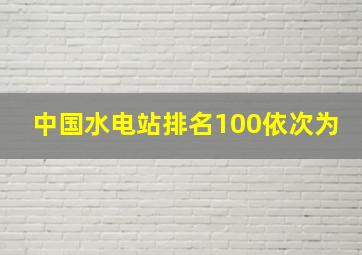 中国水电站排名100依次为